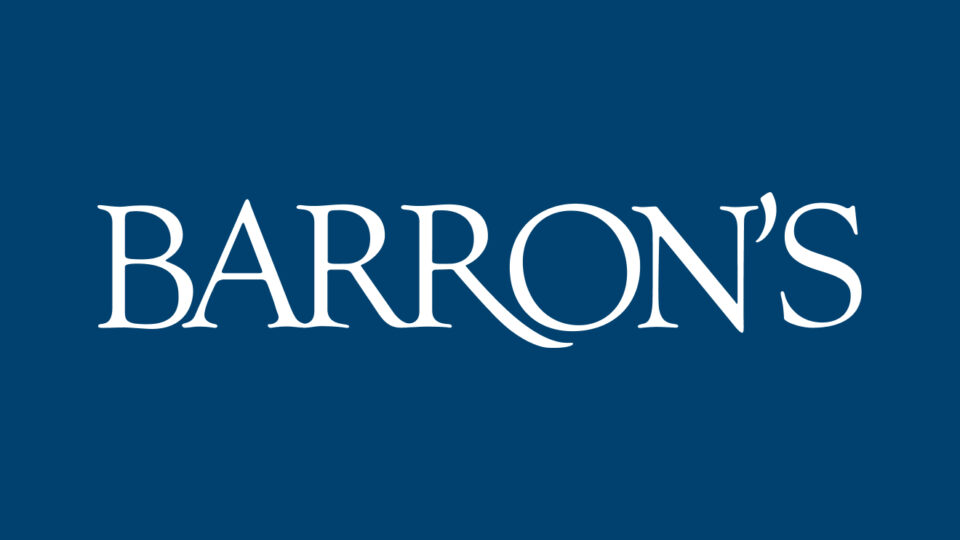 BARRON'S